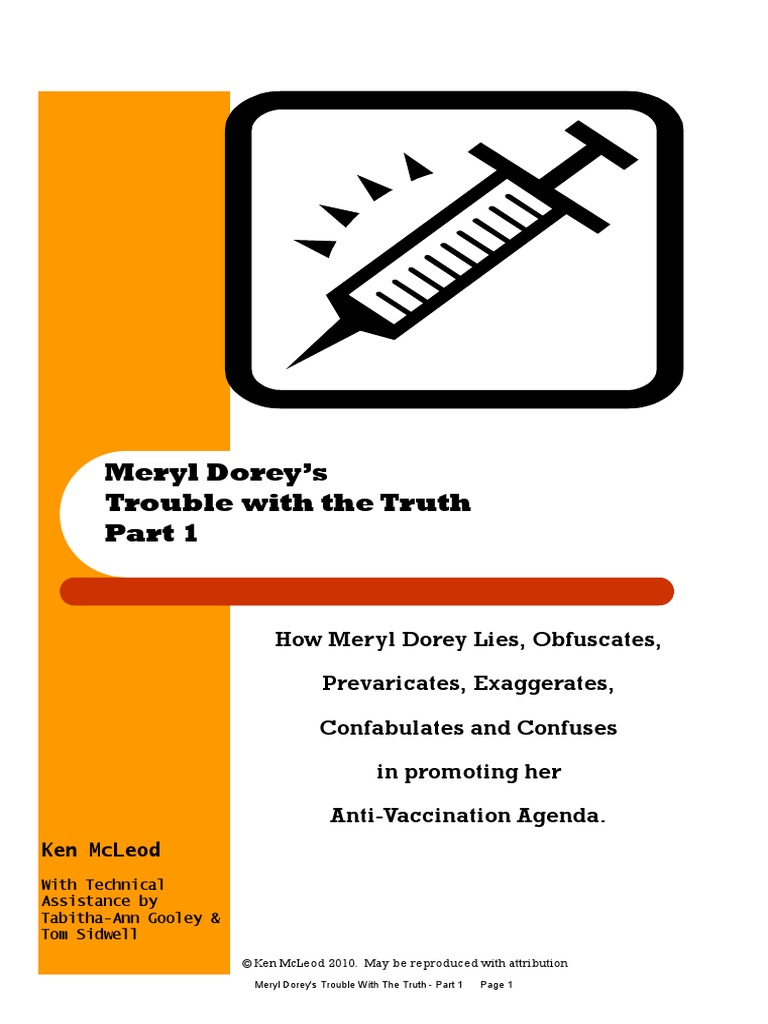 Meryl Dorey's
Trouble with the Truth
Part 1

How Meryl Dorey Lies, Obfuscates,
Prevaricates, Exaggerates,
Confabulates and Confuses
in promoting her
Anti-Vaccination Agenda.

Ken McLeod

With Technical
Assistance by
Tabitha-Ann Gooley &
Tom Sidwell

© Ken McLeod 2010. May be reproduced with attribution

Meryl Dorey's Trouble With The Truth - Part 1 Page 1